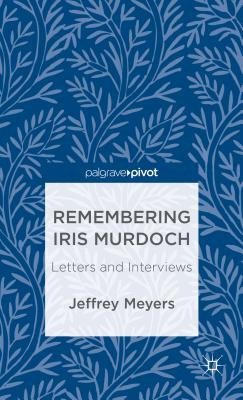 palgrave▸pivot

REMEMBERING IRIS MURDOCH

Letters and Interviews

Jeffrey Meyers